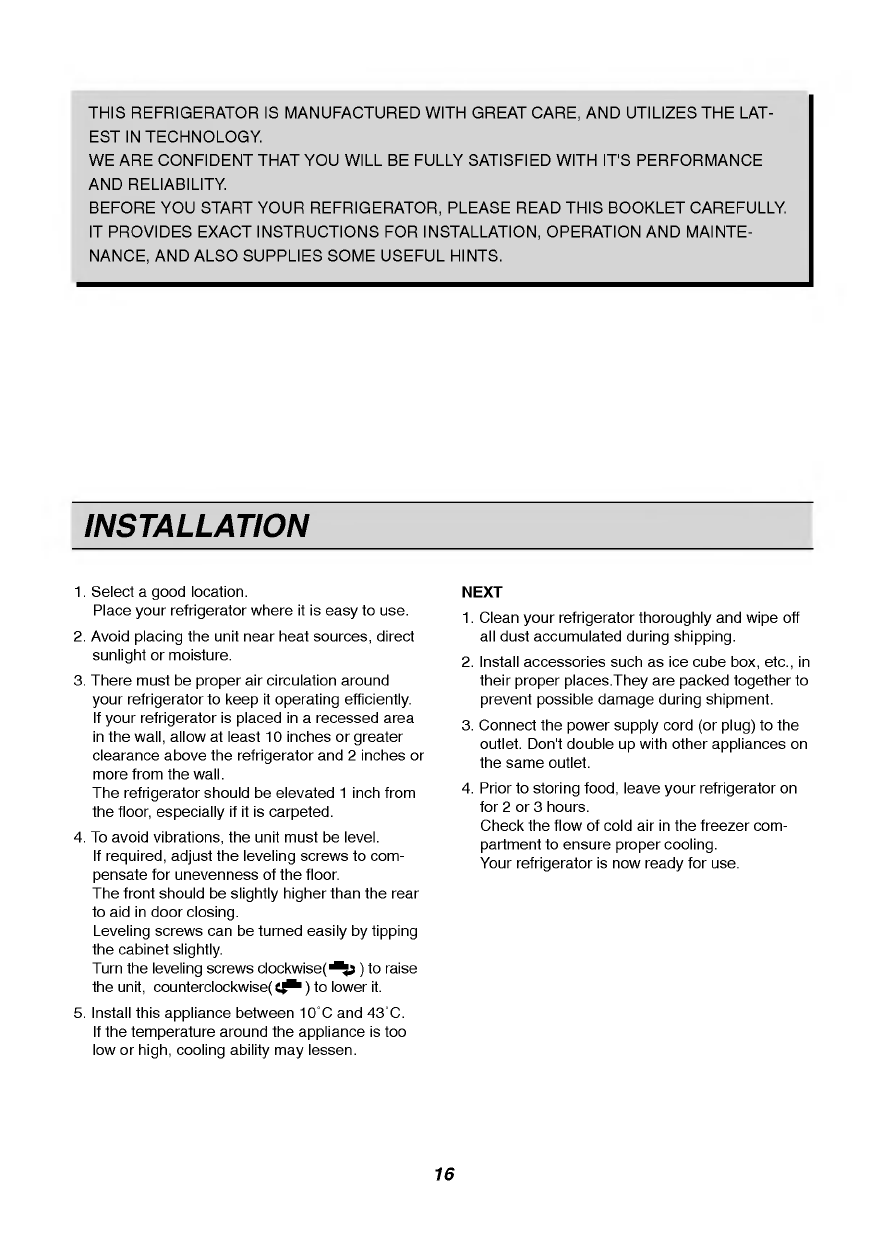 THIS REFRIGERATOR IS MANUFACTURED WITH GREAT CARE, AND UTILIZES THE LATEST IN TECHNOLOGY.
WE ARE CONFIDENT THAT YOU WILL BE FULLY SATISFIED WITH IT'S PERFORMANCE AND RELIABILITY.
BEFORE YOU START YOUR REFRIGERATOR, PLEASE READ THIS BOOKLET CAREFULLY.
IT PROVIDES EXACT INSTRUCTIONS FOR INSTALLATION, OPERATION AND MAINTENANCE, AND ALSO SUPPLIES SOME USEFUL HINTS.

INSTALLATION

1. Select a good location.
Place your refrigerator where it is easy to use.
2. Avoid placing the unit near heat sources, direct sunlight or moisture.
3. There must be proper air circulation around your refrigerator to keep it operating efficiently. If your refrigerator is placed in a recessed area in the wall, allow at least 10 inches or greater clearance above the refrigerator and 2 inches or more from the wall.
The refrigerator should be elevated 1 inch from the floor, especially if it is carpeted.
4. To avoid vibrations, the unit must be level.
If required, adjust the leveling screws to compensate for unevenness of the floor.
The front should be slightly higher than the rear to aid in door closing.
Leveling screws can be turned easily by tipping the cabinet slightly.
Turn the leveling screws clockwise( ) to raise the unit, counterclockwise( ) to lower it.
5. Install this appliance between 10°C and 43°C.
If the temperature around the appliance is too low or high, cooling ability may lessen.

NEXT
1. Clean your refrigerator thoroughly and wipe off all dust accumulated during shipping.
2. Install accessories such as ice cube box, etc., in their proper places.They are packed together to prevent possible damage during shipment.
3. Connect the power supply cord (or plug) to the outlet. Don't double up with other appliances on the same outlet.
4. Prior to storing food, leave your refrigerator on for 2 or 3 hours.
Check the flow of cold air in the freezer compartment to ensure proper cooling.
Your refrigerator is now ready for use.

16